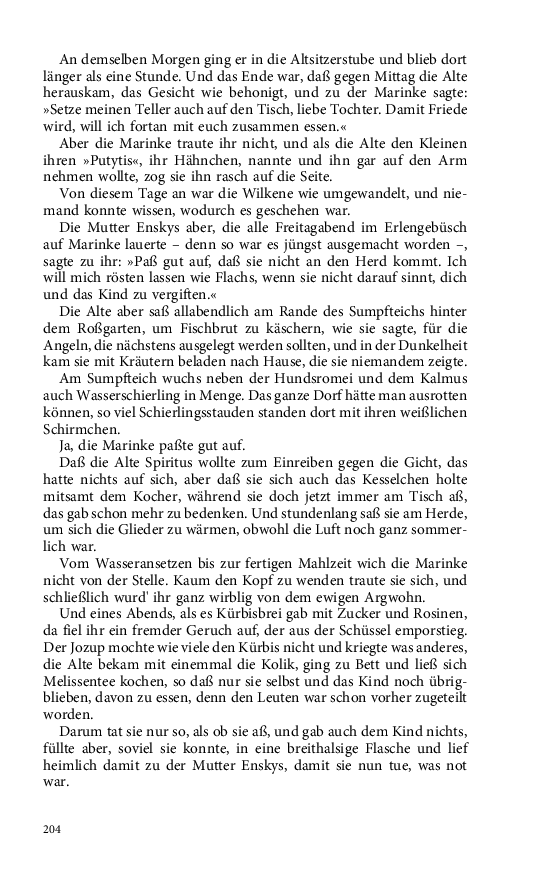 An demselben Morgen ging er in die Altsitzerstube und blieb dort länger als eine Stunde. Und das Ende war, daß gegen Mittag die Alte herauskam, das Gesicht wie behonigt, und zu der Marinke sagte: »Setze meinen Teller auch auf den Tisch, liebe Tochter. Damit Friede wird, will ich fortan mit euch zusammen essen.«

Aber die Marinke traute ihr nicht, und als die Alte den Kleinen ihren »Putytis«, ihr Hähnchen, nannte und ihn gar auf den Arm nehmen wollte, zog sie ihn rasch auf die Seite.

Von diesem Tage an war die Wilkene wie umgewandelt, und niemand konnte wissen, wodurch es geschehen war.

Die Mutter Enskys aber, die alle Freitagabend im Erlengebüsch auf Marinke lauerte – denn so war es jüngst ausgemacht worden –, sagte zu ihr: »Paß gut auf, daß sie nicht an den Herd kommt. Ich will mich rösten lassen wie Flachs, wenn sie nicht darauf sinnt, dich und das Kind zu vergiften.«

Die Alte aber saß allabendlich am Rande des Sumpfteichs hinter dem Roßgarten, um Fischbrut zu käschern, wie sie sagte, für die Angeln, die nächstens ausgelegt werden sollten, und in der Dunkelheit kam sie mit Kräutern beladen nach Hause, die sie niemandem zeigte.

Am Sumpfteich wuchs neben der Hundsromei und dem Kalmus auch Wasserschierling in Menge. Das ganze Dorf hätte man ausrotten können, so viel Schierlingsstauden standen dort mit ihren weißlichen Schirmchen.

Ja, die Marinke paßte gut auf.

Daß die Alte Spiritus wollte zum Einreiben gegen die Gicht, das hatte nichts auf sich, aber daß sie sich auch das Kesselchen holte mitsamt dem Kocher, während sie doch jetzt immer am Tisch aß, das gab schon mehr zu bedenken. Und stundenlang saß sie am Herde, um sich die Glieder zu wärmen, obwohl die Luft noch ganz sommerlich war.

Vom Wasseransetzen bis zur fertigen Mahlzeit wich die Marinke nicht von der Stelle. Kaum den Kopf zu wenden traute sie sich, und schließlich wurd' ihr ganz wirblig von dem ewigen Argwohn.

Und eines Abends, als es Kürbisbrei gab mit Zucker und Rosinen, da fiel ihr ein fremder Geruch auf, der aus der Schüssel emporstieg. Der Jozup mochte wie viele den Kürbis nicht und kriegte was anderes, die Alte bekam mit einemmal die Kolik, ging zu Bett und ließ sich Melissentee kochen, so daß nur sie selbst und das Kind noch übrigblieben, davon zu essen, denn den Leuten war schon vorher zugeteilt worden.

Darum tat sie nur so, als ob sie aß, und gab auch dem Kind nichts, füllte aber, soviel sie konnte, in eine breithalsige Flasche und lief heimlich damit zu der Mutter Enskys, damit sie nun tue, was not war.

204